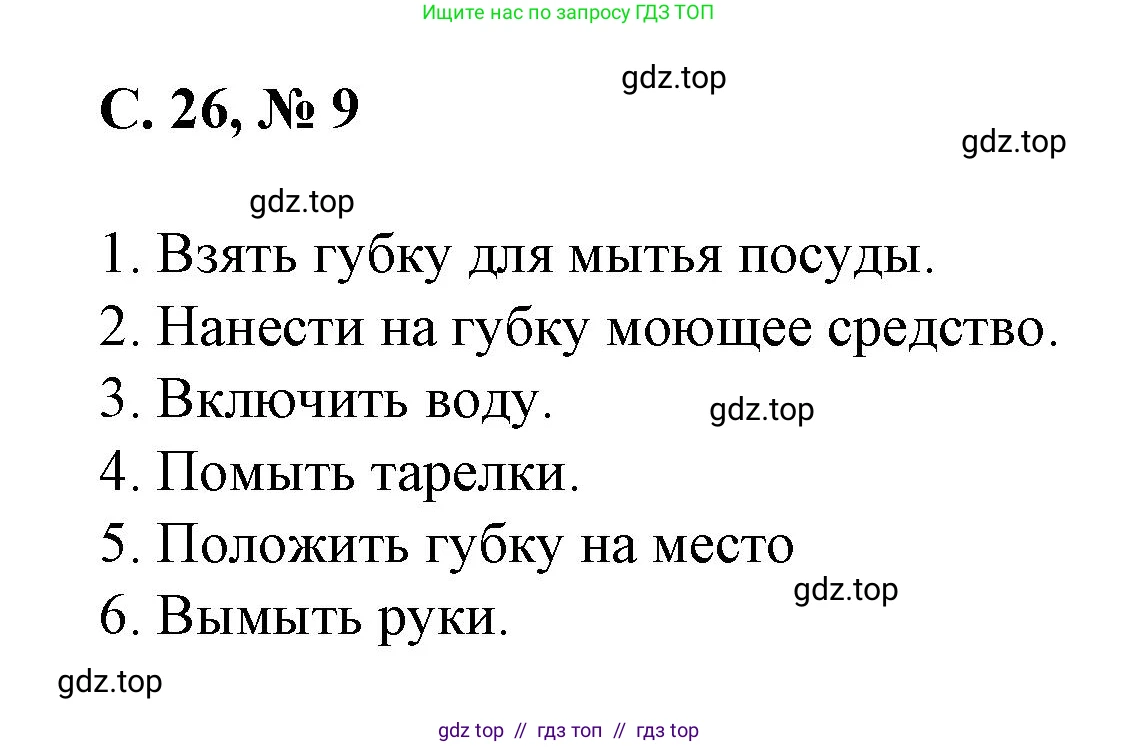 Ищите нас по запросу ГДЗ ТОП

gdz.top

С. 26, № 9

gdz.top

gdz.top

1. Взять губку для мытья посуды.
2. Нанести на губку моющее средство.
3. Включить воду.

gdz.top

4. Помыть тарелки.
5. Положить губку на место

gdz.top

6. Вымыть руки.

gdz.top

gdz top // гдз топ // гдз top